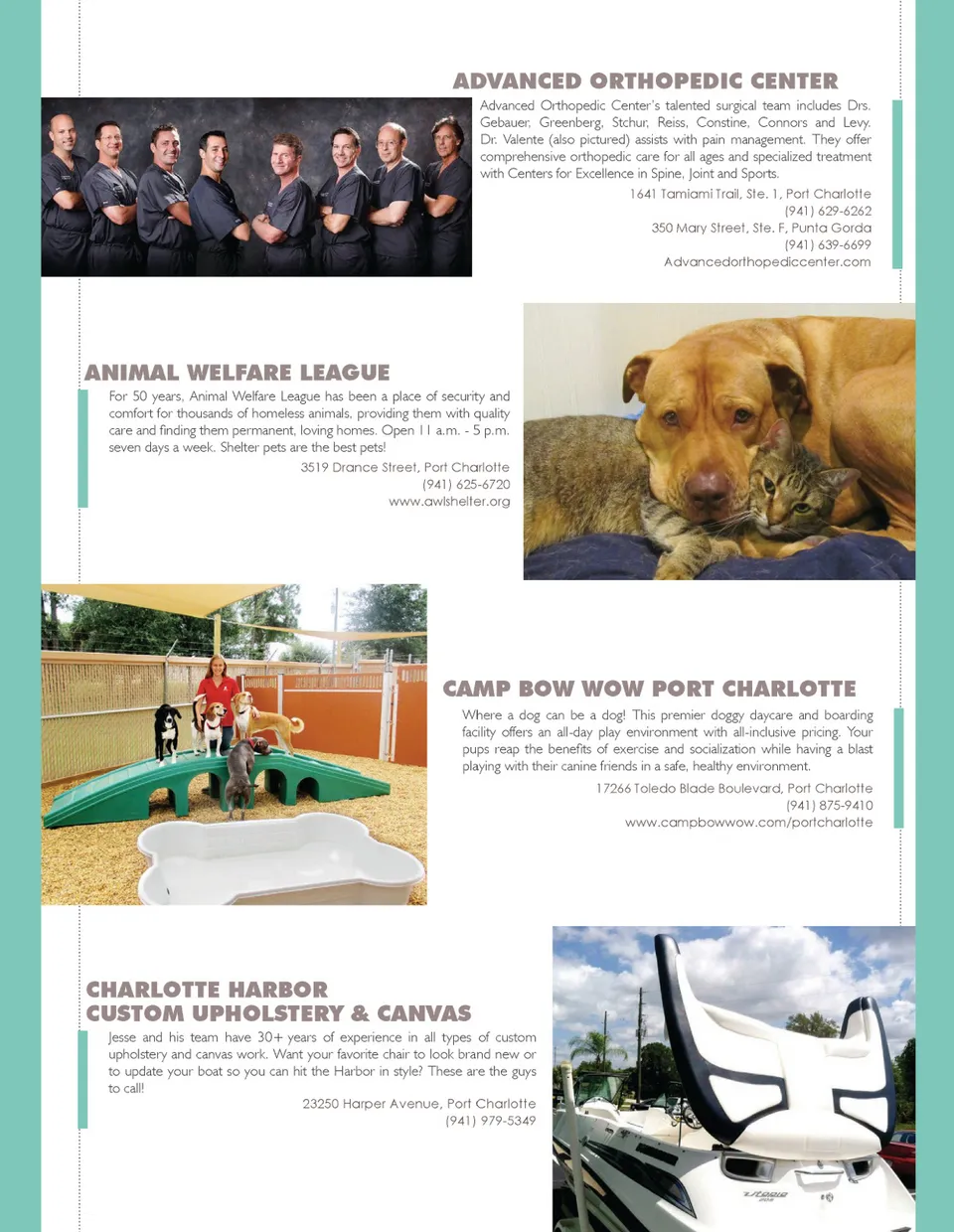 ADVANCED ORTHOPEDIC CENTER

Advanced Orthopedic Center's talented surgical team includes Drs. Gebauer, Greenberg, Stchur, Reiss, Constine, Connors and Levy. Dr. Valente (also pictured) assists with pain management. They offer comprehensive orthopedic care for all ages and specialized treatment with Centers for Excellence in Spine, Joint and Sports.

1641 Tamiami Trail, Ste. 1, Port Charlotte
(941) 629-6262
350 Mary Street, Ste. F, Punta Gorda
(941) 639-6699
Advancedorthopediccenter.com

ANIMAL WELFARE LEAGUE

For 50 years, Animal Welfare League has been a place of security and comfort for thousands of homeless animals, providing them with quality care and finding them permanent, loving homes. Open 11 a.m. - 5 p.m. seven days a week. Shelter pets are the best pets!

3519 Drance Street, Port Charlotte
(941) 625-6720
www.awlshelter.org

CAMP BOW WOW PORT CHARLOTTE

Where a dog can be a dog! This premier doggy daycare and boarding facility offers an all-day play environment with all-inclusive pricing. Your pups reap the benefits of exercise and socialization while having a blast playing with their canine friends in a safe, healthy environment.

17266 Toledo Blade Boulevard, Port Charlotte
(941) 875-9410
www.campbowwow.com/portcharlotte

CHARLOTTE HARBOR CUSTOM UPHOLSTERY & CANVAS

Jesse and his team have 30+ years of experience in all types of custom upholstery and canvas work. Want your favorite chair to look brand new or to update your boat so you can hit the Harbor in style? These are the guys to call!

23250 Harper Avenue, Port Charlotte
(941) 979-5349